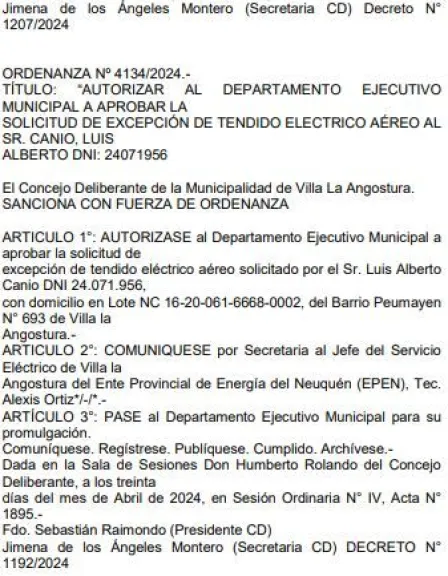 Jimena de los Ángeles Montero (Secretaria CD) Decreto N° 1207/2024

ORDENANZA Nº 4134/2024.-
TÍTULO: "AUTORIZAR AL DEPARTAMENTO EJECUTIVO MUNICIPAL A APROBAR LA SOLICITUD DE EXCEPCIÓN DE TENDIDO ELECTRICO AÉREO AL SR. CANIO, LUIS ALBERTO DNI: 24071956

El Concejo Deliberante de la Municipalidad de Villa La Angostura.
SANCIONA CON FUERZA DE ORDENANZA

ARTICULO 1°: AUTORIZASE al Departamento Ejecutivo Municipal a aprobar la solicitud de excepción de tendido eléctrico aéreo solicitado por el Sr. Luis Alberto Canio DNI 24.071.956, con domicilio en Lote NC 16-20-061-6668-0002, del Barrio Peumayen N° 693 de Villa la Angostura.-
ARTICULO 2°: COMUNIQUESE por Secretaria al Jefe del Servicio Eléctrico de Villa la Angostura del Ente Provincial de Energía del Neuquén (EPEN), Tec. Alexis Ortiz*/-/*.-
ARTÍCULO 3°: PASE al Departamento Ejecutivo Municipal para su promulgación.
Comuníquese. Regístrese. Publíquese. Cumplido. Archívese.-
Dada en la Sala de Sesiones Don Humberto Rolando del Concejo Deliberante, a los treinta días del mes de Abril de 2024, en Sesión Ordinaria N° IV, Acta N° 1895.-
Fdo. Sebastián Raimondo (Presidente CD)
Jimena de los Ángeles Montero (Secretaria CD) DECRETO N° 1192/2024